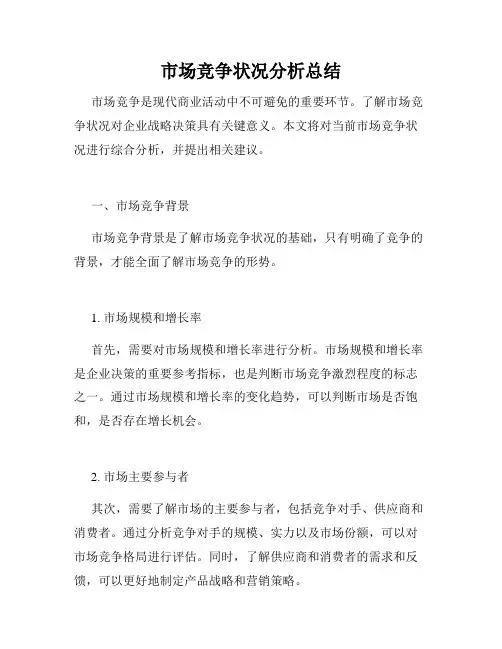 市场竞争状况分析总结

市场竞争是现代商业活动中不可避免的重要环节。了解市场竞争状况对企业战略决策具有关键意义。本文将对当前市场竞争状况进行综合分析，并提出相关建议。

一、市场竞争背景

市场竞争背景是了解市场竞争状况的基础，只有明确了竞争的背景，才能全面了解市场竞争的形势。

1. 市场规模和增长率

首先，需要对市场规模和增长率进行分析。市场规模和增长率是企业决策的重要参考指标，也是判断市场竞争激烈程度的标志之一。通过市场规模和增长率的变化趋势，可以判断市场是否饱和，是否存在增长机会。

2. 市场主要参与者

其次，需要了解市场的主要参与者，包括竞争对手、供应商和消费者。通过分析竞争对手的规模、实力以及市场份额，可以对市场竞争格局进行评估。同时，了解供应商和消费者的需求和反馈，可以更好地制定产品战略和营销策略。